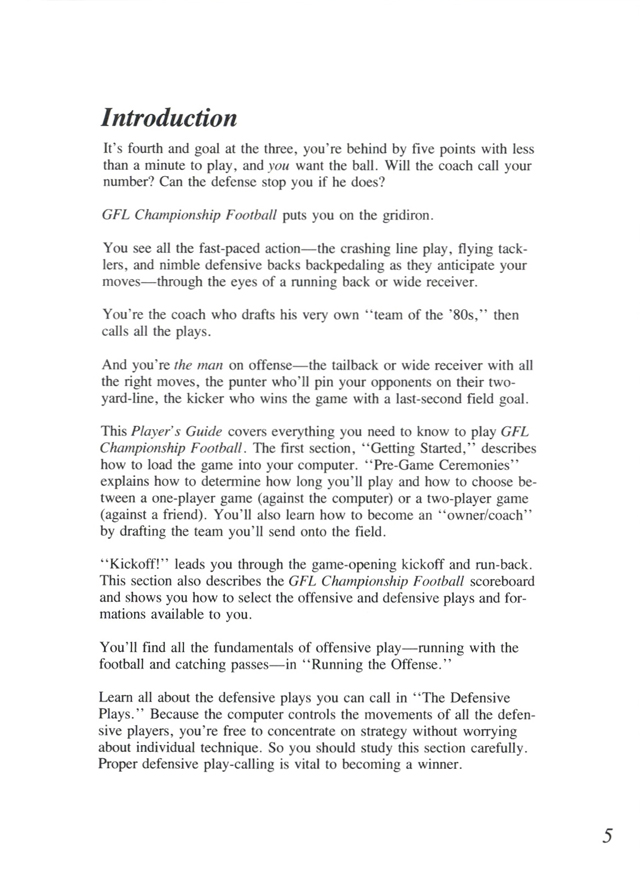 Introduction

It's fourth and goal at the three, you're behind by five points with less than a minute to play, and you want the ball. Will the coach call your number? Can the defense stop you if he does?

GFL Championship Football puts you on the gridiron.

You see all the fast-paced action—the crashing line play, flying tacklers, and nimble defensive backs backpedaling as they anticipate your moves—through the eyes of a running back or wide receiver.

You're the coach who drafts his very own "team of the '80s," then calls all the plays.

And you're the man on offense—the tailback or wide receiver with all the right moves, the punter who'll pin your opponents on their two-yard-line, the kicker who wins the game with a last-second field goal.

This Player's Guide covers everything you need to know to play GFL Championship Football. The first section, "Getting Started," describes how to load the game into your computer. "Pre-Game Ceremonies" explains how to determine how long you'll play and how to choose between a one-player game (against the computer) or a two-player game (against a friend). You'll also learn how to become an "owner/coach" by drafting the team you'll send onto the field.

"Kickoff!" leads you through the game-opening kickoff and run-back. This section also describes the GFL Championship Football scoreboard and shows you how to select the offensive and defensive plays and formations available to you.

You'll find all the fundamentals of offensive play—running with the football and catching passes—in "Running the Offense."

Learn all about the defensive plays you can call in "The Defensive Plays." Because the computer controls the movements of all the defensive players, you're free to concentrate on strategy without worrying about individual technique. So you should study this section carefully. Proper defensive play-calling is vital to becoming a winner.

5